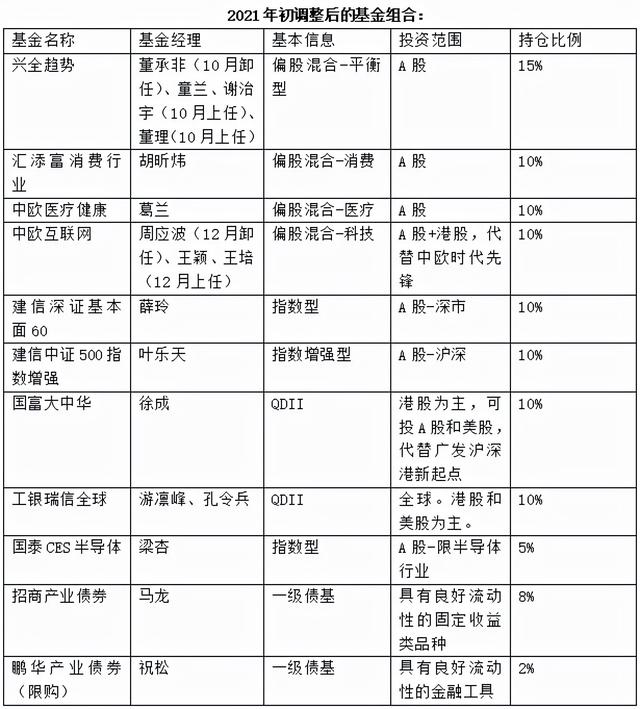 2021年初调整后的基金组合：

| 基金名称 | 基金经理 | 基本信息 | 投资范围 | 持仓比例 |
|---|---|---|---|---|
| 兴全趋势 | 董承非（10月卸任）、童兰、谢治宇（10月上任）、董理(10月上任) | 偏股混合-平衡型 | A股 | 15% |
| 汇添富消费行业 | 胡昕炜 | 偏股混合-消费 | A股 | 10% |
| 中欧医疗健康 | 葛兰 | 偏股混合-医疗 | A股 | 10% |
| 中欧互联网 | 周应波（12月卸任）、王颖、王培（12月上任） | 偏股混合-科技 | A股+港股，代替中欧时代先锋 | 10% |
| 建信深证基本面60 | 薛玲 | 指数型 | A股-深市 | 10% |
| 建信中证500指数增强 | 叶乐天 | 指数增强型 | A股-沪深 | 10% |
| 国富大中华 | 徐成 | QDII | 港股为主，可投A股和美股，代替广发沪深港新起点 | 10% |
| 工银瑞信全球 | 游凛峰、孔令兵 | QDII | 全球。港股和美股为主。 | 10% |
| 国泰CES半导体 | 梁杏 | 指数型 | A股-限半导体行业 | 5% |
| 招商产业债券 | 马龙 | 一级债基 | 具有良好流动性的固定收益类品种 | 8% |
| 鹏华产业债券（限购） | 祝松 | 一级债基 | 具有良好流动性的金融工具 | 2% |